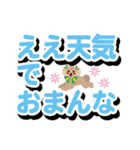 ええ天気
で
おまんな